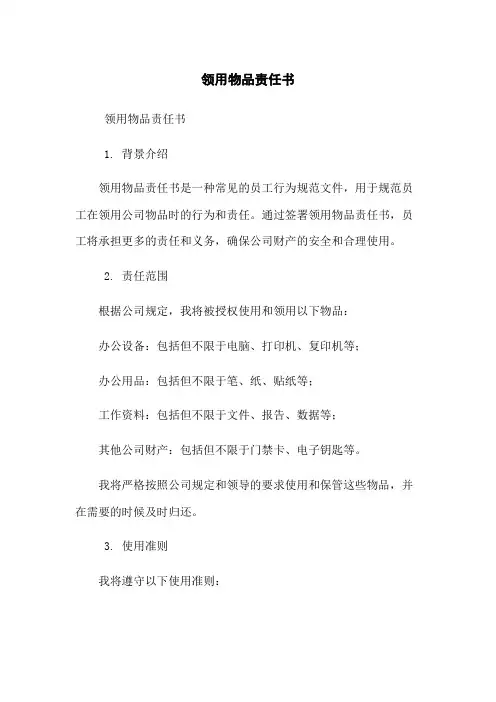 领用物品责任书

领用物品责任书

1. 背景介绍

领用物品责任书是一种常见的员工行为规范文件，用于规范员工在领用公司物品时的行为和责任。通过签署领用物品责任书，员工将承担更多的责任和义务，确保公司财产的安全和合理使用。

2. 责任范围

根据公司规定，我将被授权使用和领用以下物品：

办公设备：包括但不限于电脑、打印机、复印机等；

办公用品：包括但不限于笔、纸、贴纸等；

工作资料：包括但不限于文件、报告、数据等；

其他公司财产：包括但不限于门禁卡、电子钥匙等。

我将严格按照公司规定和领导的要求使用和保管这些物品，并在需要的时候及时归还。

3. 使用准则

我将遵守以下使用准则：